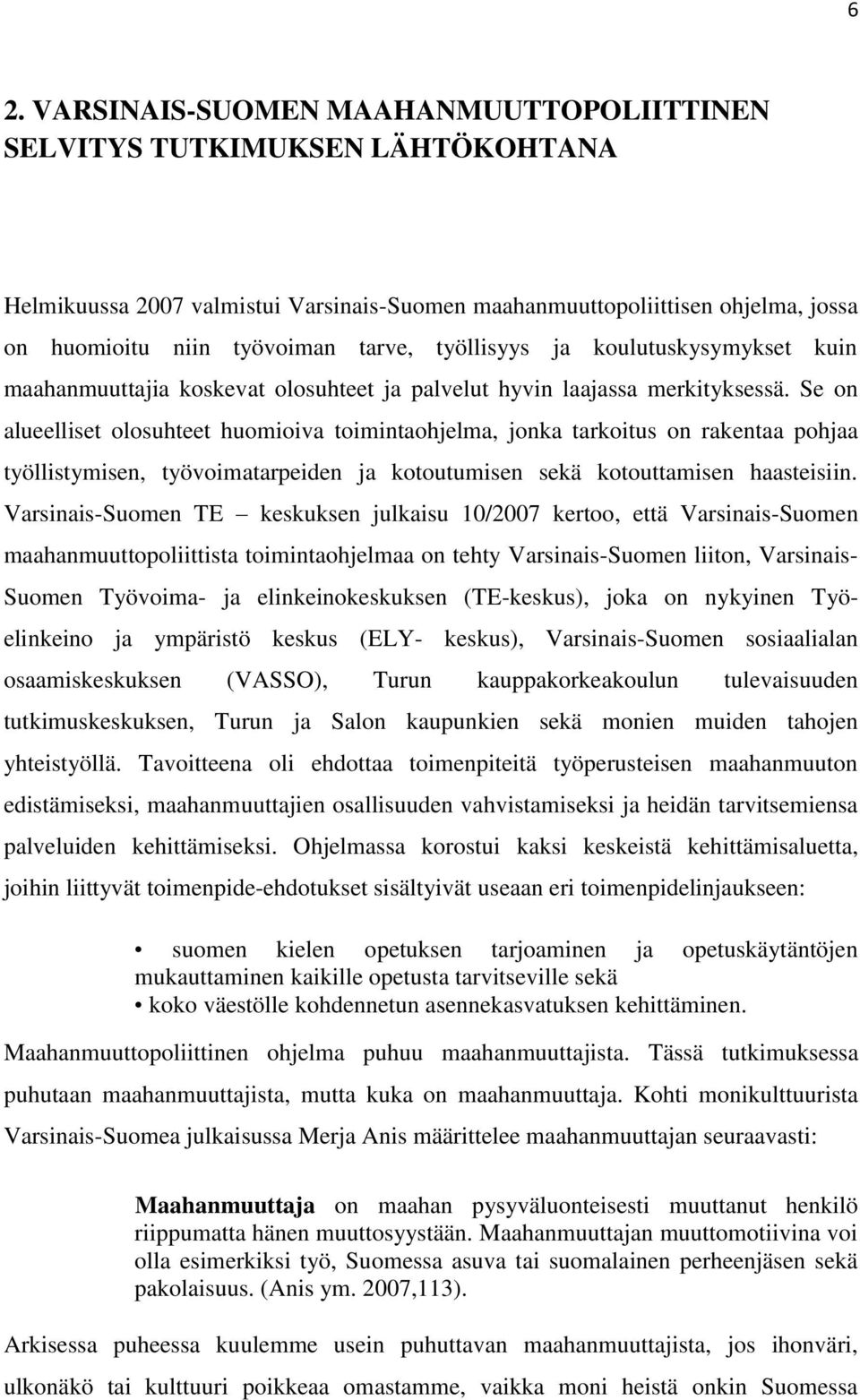 6

2. VARSINAIS-SUOMEN MAAHANMUUTTOPOLIITTINEN SELVITYS TUTKIMUKSEN LÄHTÖKOHTANA

Helmikuussa 2007 valmistui Varsinais-Suomen maahanmuuttopoliittisen ohjelma, jossa on huomioitu niin työvoiman tarve, työllisyys ja koulutuskysymykset kuin maahanmuuttajia koskevat olosuhteet ja palvelut hyvin laajassa merkityksessä. Se on alueelliset olosuhteet huomioiva toimintaohjelma, jonka tarkoitus on rakentaa pohjaa työllistymisen, työvoimatarpeiden ja kotoutumisen sekä kotouttamisen haasteisiin. Varsinais-Suomen TE – keskuksen julkaisu 10/2007 kertoo, että Varsinais-Suomen maahanmuuttopoliittista toimintaohjelmaa on tehty Varsinais-Suomen liiton, Varsinais-Suomen Työvoima- ja elinkeinokeskuksen (TE-keskus), joka on nykyinen Työ-elinkeino ja ympäristö keskus (ELY- keskus), Varsinais-Suomen sosiaalialan osaamiskeskuksen (VASSO), Turun kauppakorkeakoulun tulevaisuuden tutkimuskeskuksen, Turun ja Salon kaupunkien sekä monien muiden tahojen yhteistyöllä. Tavoitteena oli ehdottaa toimenpiteitä työperusteisen maahanmuuton edistämiseksi, maahanmuuttajien osallisuuden vahvistamiseksi ja heidän tarvitsemiensa palveluiden kehittämiseksi. Ohjelmassa korostui kaksi keskeistä kehittämisaluetta, joihin liittyvät toimenpide-ehdotukset sisältyivät useaan eri toimenpidelinjaukseen:

• suomen kielen opetuksen tarjoaminen ja opetuskäytäntöjen mukauttaminen kaikille opetusta tarvitseville sekä
• koko väestölle kohdennetun asennekasvatuksen kehittäminen.

Maahanmuuttopoliittinen ohjelma puhuu maahanmuuttajista. Tässä tutkimuksessa puhutaan maahanmuuttajista, mutta kuka on maahanmuuttaja. Kohti monikulttuurista Varsinais-Suomea julkaisussa Merja Anis määrittelee maahanmuuttajan seuraavasti:

Maahanmuuttaja on maahan pysyväluonteisesti muuttanut henkilö riippumatta hänen muuttosyystään. Maahanmuuttajan muuttomotiivina voi olla esimerkiksi työ, Suomessa asuva tai suomalainen perheenjäsen sekä pakolaisuus. (Anis ym. 2007,113).

Arkisessa puheessa kuulemme usein puhuttavan maahanmuuttajista, jos ihonväri, ulkonäkö tai kulttuuri poikkeaa omastamme, vaikka moni heistä onkin Suomessa